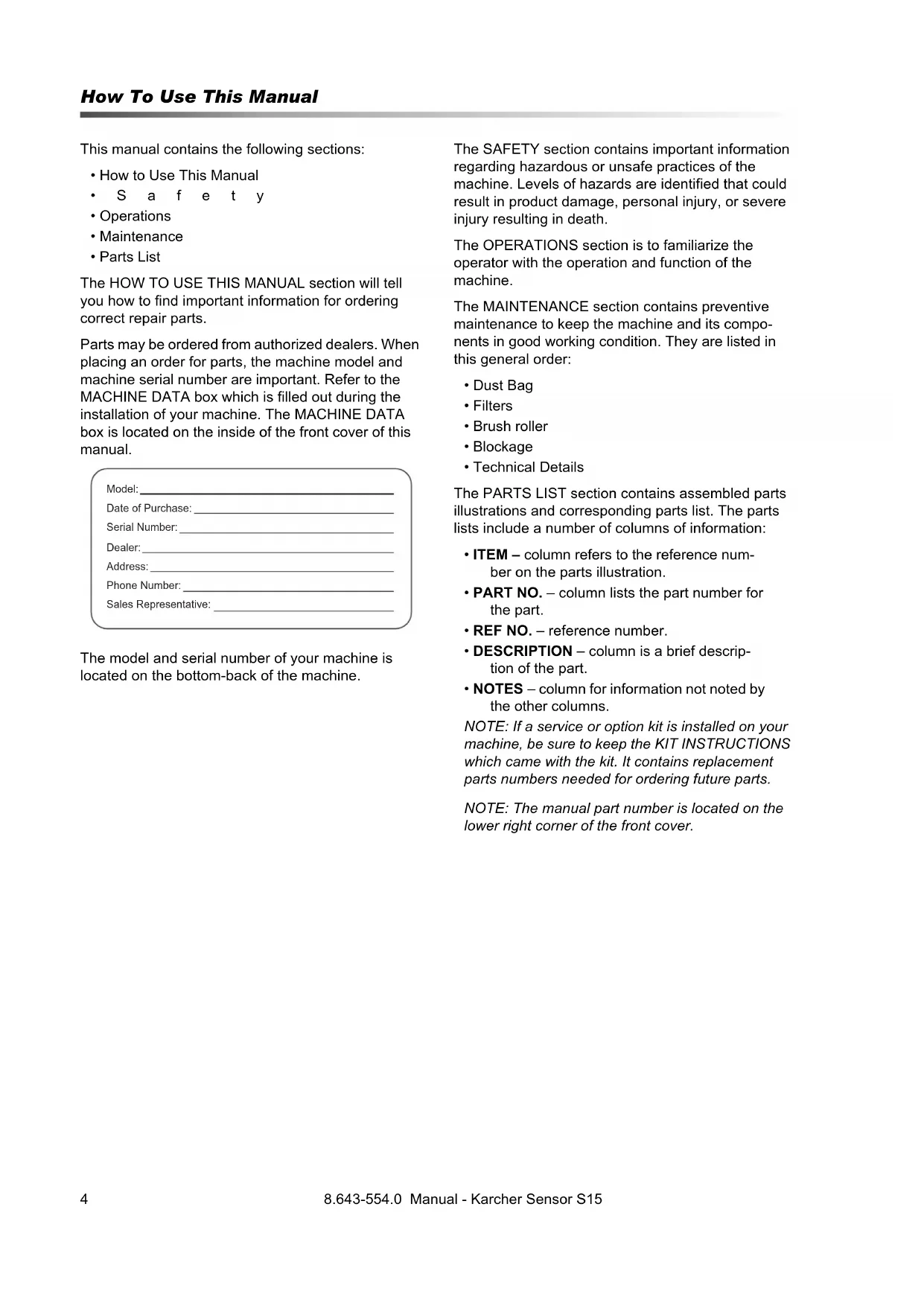 How To Use This Manual

This manual contains the following sections:

• How to Use This Manual
• S a f e t y
• Operations
• Maintenance
• Parts List

The HOW TO USE THIS MANUAL section will tell you how to find important information for ordering correct repair parts.

Parts may be ordered from authorized dealers. When placing an order for parts, the machine model and machine serial number are important. Refer to the MACHINE DATA box which is filled out during the installation of your machine. The MACHINE DATA box is located on the inside of the front cover of this manual.

Model:
Date of Purchase:
Serial Number:
Dealer:
Address:
Phone Number:
Sales Representative:

The model and serial number of your machine is located on the bottom-back of the machine.

The SAFETY section contains important information regarding hazardous or unsafe practices of the machine. Levels of hazards are identified that could result in product damage, personal injury, or severe injury resulting in death.

The OPERATIONS section is to familiarize the operator with the operation and function of the machine.

The MAINTENANCE section contains preventive maintenance to keep the machine and its components in good working condition. They are listed in this general order:

• Dust Bag
• Filters
• Brush roller
• Blockage
• Technical Details

The PARTS LIST section contains assembled parts illustrations and corresponding parts list. The parts lists include a number of columns of information:

• ITEM – column refers to the reference number on the parts illustration.
• PART NO. – column lists the part number for the part.
• REF NO. – reference number.
• DESCRIPTION – column is a brief description of the part.
• NOTES – column for information not noted by the other columns.

NOTE: If a service or option kit is installed on your machine, be sure to keep the KIT INSTRUCTIONS which came with the kit. It contains replacement parts numbers needed for ordering future parts.

NOTE: The manual part number is located on the lower right corner of the front cover.

4 8.643-554.0 Manual - Karcher Sensor S15